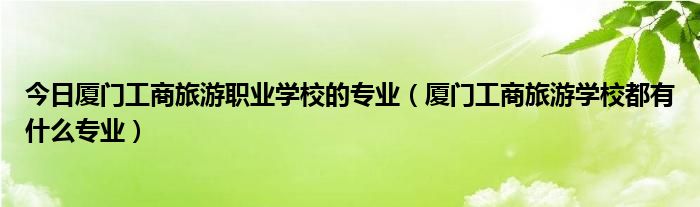 今日厦门工商旅游职业学校的专业（厦门工商旅游学校都有什么专业）